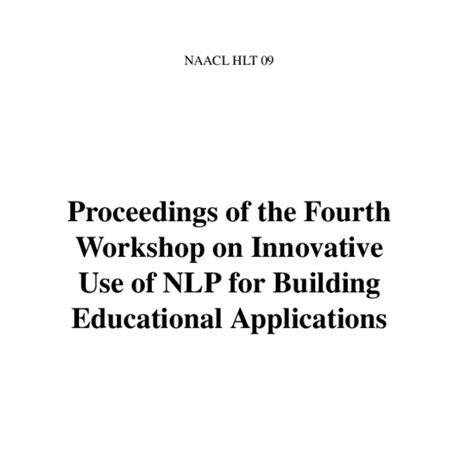 NAACL HLT 09

Proceedings of the Fourth Workshop on Innovative Use of NLP for Building Educational Applications